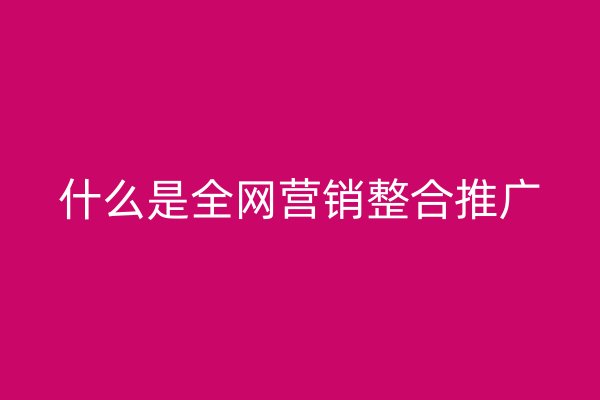 什么是全网营销整合推广